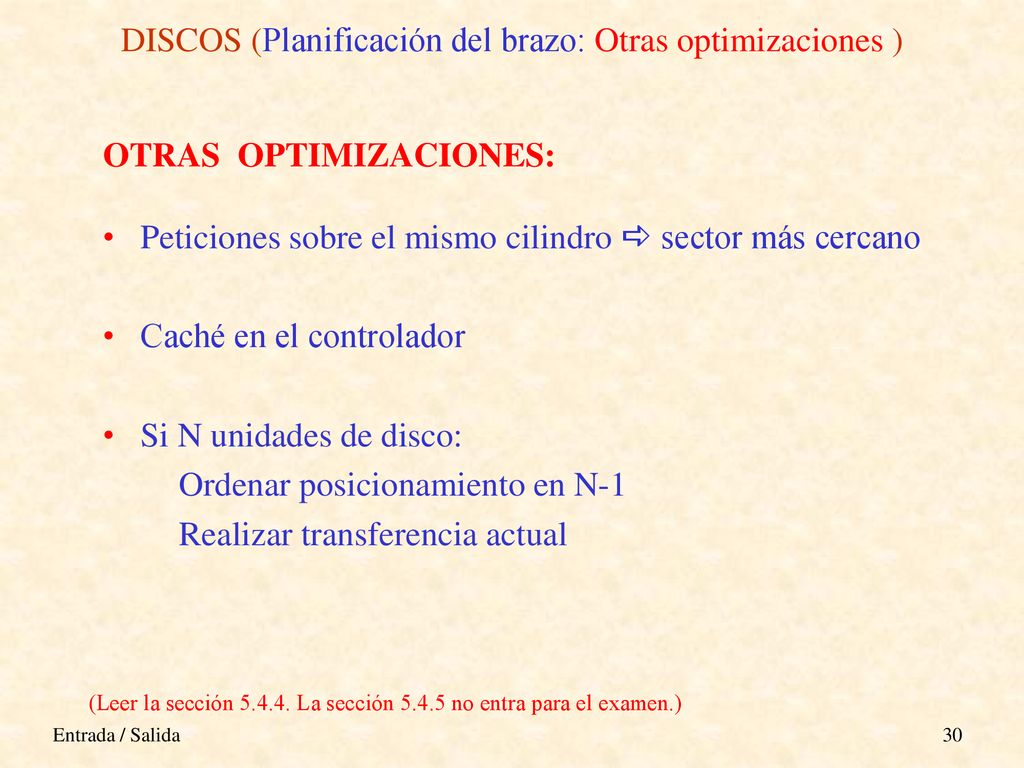 DISCOS (Planificación del brazo: Otras optimizaciones )

OTRAS OPTIMIZACIONES:

• Peticiones sobre el mismo cilindro ⇨ sector más cercano

• Caché en el controlador

• Si N unidades de disco:
Ordenar posicionamiento en N-1
Realizar transferencia actual

(Leer la sección 5.4.4. La sección 5.4.5 no entra para el examen.)

Entrada / Salida

30